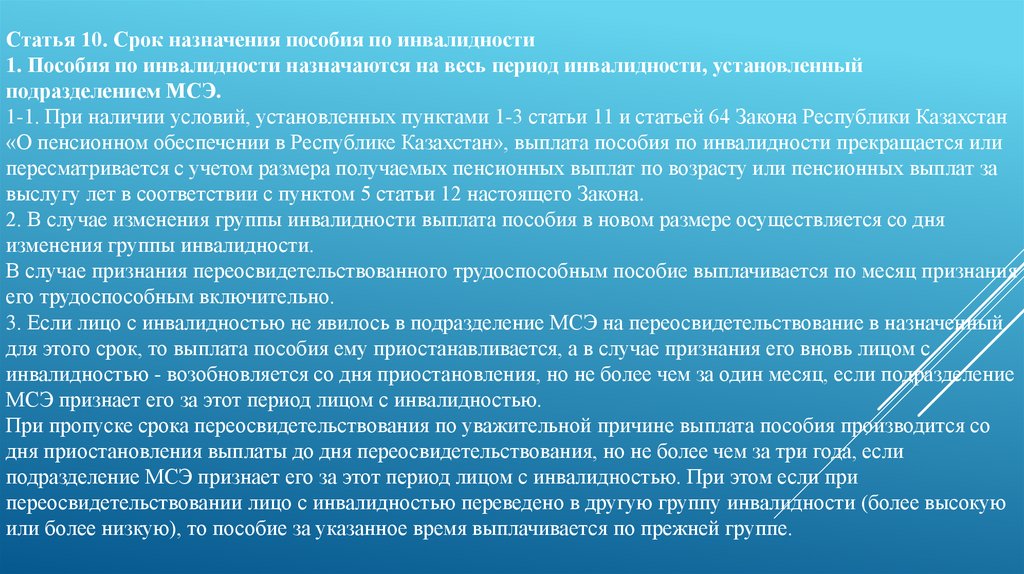 Статья 10. Срок назначения пособия по инвалидности
1. Пособия по инвалидности назначаются на весь период инвалидности, установленный подразделением МСЭ.
1-1. При наличии условий, установленных пунктами 1-3 статьи 11 и статьей 64 Закона Республики Казахстан «О пенсионном обеспечении в Республике Казахстан», выплата пособия по инвалидности прекращается или пересматривается с учетом размера получаемых пенсионных выплат по возрасту или пенсионных выплат за выслугу лет в соответствии с пунктом 5 статьи 12 настоящего Закона.
2. В случае изменения группы инвалидности выплата пособия в новом размере осуществляется со дня изменения группы инвалидности.
В случае признания переосвидетельствованного трудоспособным пособие выплачивается по месяц признания его трудоспособным включительно.
3. Если лицо с инвалидностью не явилось в подразделение МСЭ на переосвидетельствование в назначенный для этого срок, то выплата пособия ему приостанавливается, а в случае признания его вновь лицом с инвалидностью - возобновляется со дня приостановления, но не более чем за один месяц, если подразделение МСЭ признает его за этот период лицом с инвалидностью.
При пропуске срока переосвидетельствования по уважительной причине выплата пособия производится со дня приостановления выплаты до дня переосвидетельствования, но не более чем за три года, если подразделение МСЭ признает его за этот период лицом с инвалидностью. При этом если при переосвидетельствовании лицо с инвалидностью переведено в другую группу инвалидности (более высокую или более низкую), то пособие за указанное время выплачивается по прежней группе.